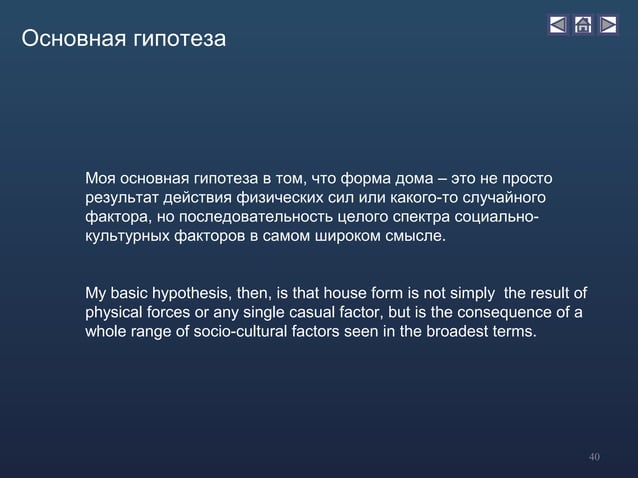 Основная гипотеза

Моя основная гипотеза в том, что форма дома – это не просто результат действия физических сил или какого-то случайного фактора, но последовательность целого спектра социально-культурных факторов в самом широком смысле.

My basic hypothesis, then, is that house form is not simply the result of physical forces or any single casual factor, but is the consequence of a whole range of socio-cultural factors seen in the broadest terms.

40